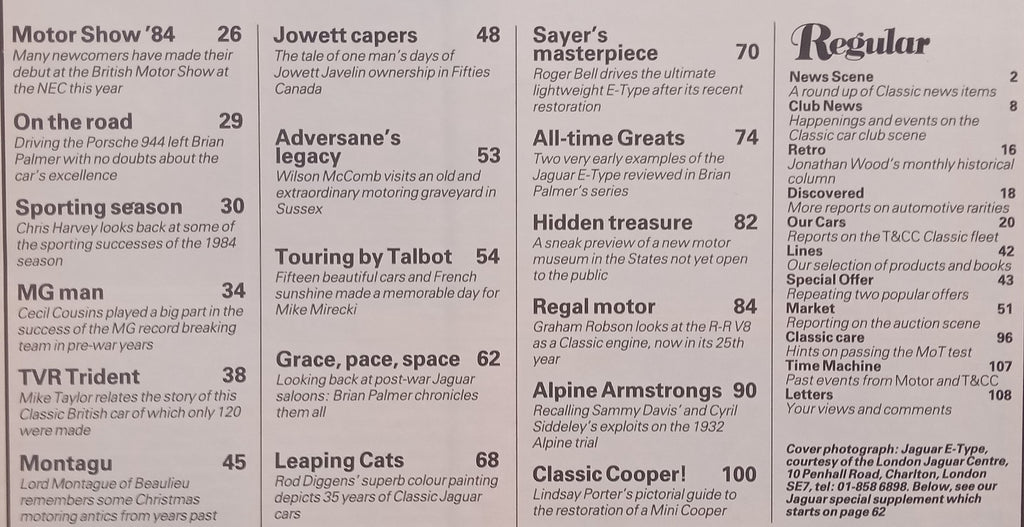 Motor Show '84 26
Many newcomers have made their debut at the British Motor Show at the NEC this year

On the road 29
Driving the Porsche 944 left Brian Palmer with no doubts about the car's excellence

Sporting season 30
Chris Harvey looks back at some of the sporting successes of the 1984 season

MG man 34
Cecil Cousins played a big part in the success of the MG record breaking team in pre-war years

TVR Trident 38
Mike Taylor relates the story of this Classic British car of which only 120 were made

Montagu 45
Lord Montague of Beaulieu remembers some Christmas motoring antics from years past

Jowett capers 48
The tale of one man's days of Jowett Javelin ownership in Fifties Canada

Adversane's legacy 53
Wilson McComb visits an old and extraordinary motoring graveyard in Sussex

Touring by Talbot 54
Fifteen beautiful cars and French sunshine made a memorable day for Mike Mirecki

Grace, pace, space 62
Looking back at post-war Jaguar saloons: Brian Palmer chronicles them all

Leaping Cats 68
Rod Diggens' superb colour painting depicts 35 years of Classic Jaguar cars

Sayer's masterpiece 70
Roger Bell drives the ultimate lightweight E-Type after its recent restoration

All-time Greats 74
Two very early examples of the Jaguar E-Type reviewed in Brian Palmer's series

Hidden treasure 82
A sneak preview of a new motor museum in the States not yet open to the public

Regal motor 84
Graham Robson looks at the R-R V8 as a Classic engine, now in its 25th year

Alpine Armstrongs 90
Recalling Sammy Davis' and Cyril Siddeley's exploits on the 1932 Alpine trial

Classic Cooper! 100
Lindsay Porter's pictorial guide to the restoration of a Mini Cooper

Regular

News Scene 2
A round up of Classic news items
Club News 8
Happenings and events on the Classic car club scene
Retro 16
Jonathan Wood's monthly historical column
Discovered 18
More reports on automotive rarities
Our Cars 20
Reports on the T&CC Classic fleet
Lines 42
Our selection of products and books
Special Offer 43
Repeating two popular offers
Market 51
Reporting on the auction scene
Classic care 96
Hints on passing the MoT test
Time Machine 107
Past events from Motor and T&CC
Letters 108
Your views and comments

Cover photograph: Jaguar E-Type, courtesy of the London Jaguar Centre, 10 Penhall Road, Charlton, London SE7, tel: 01-858 6898. Below, see our Jaguar special supplement which starts on page 62